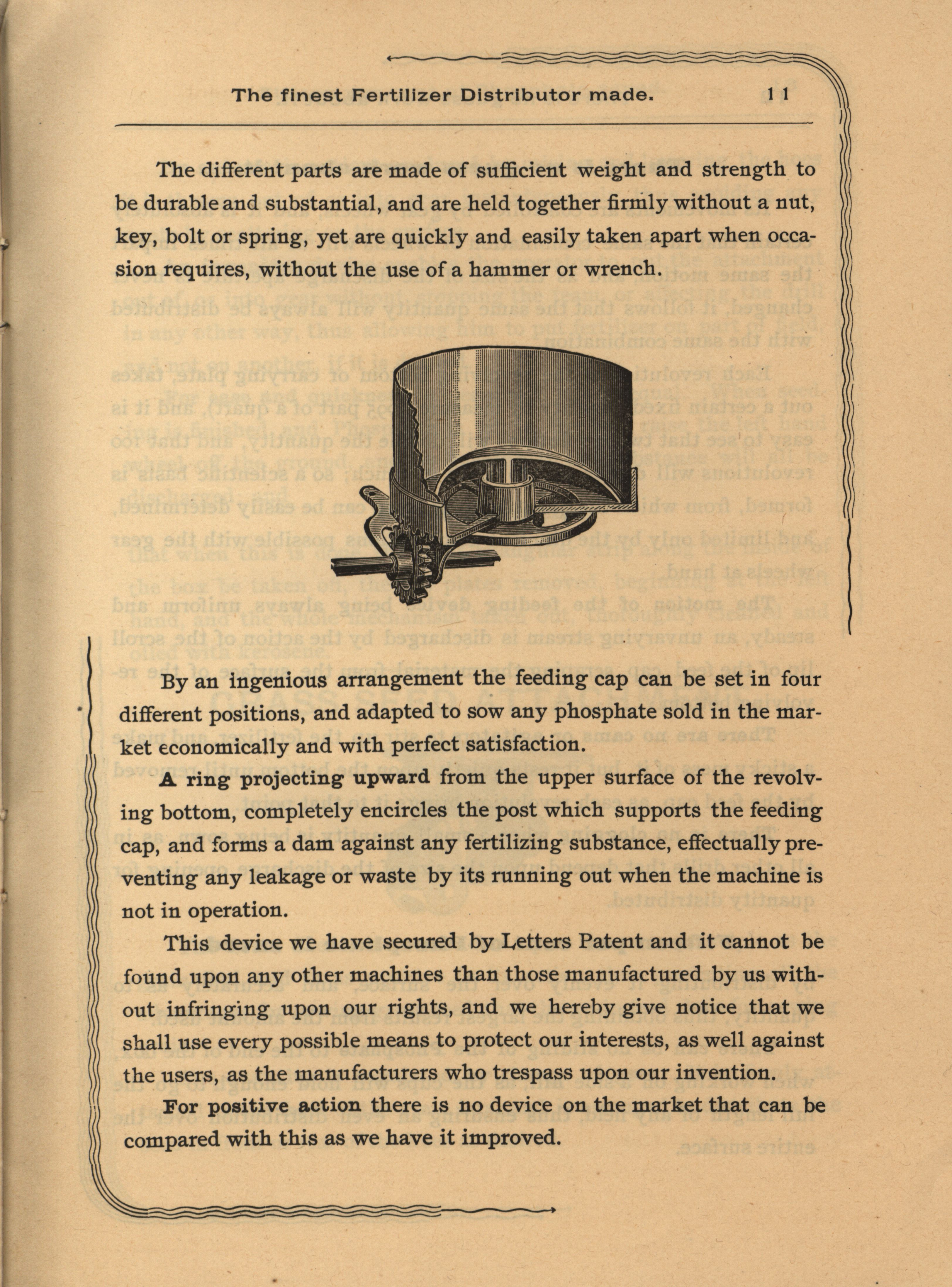 The finest Fertilizer Distributor made. 11

The different parts are made of sufficient weight and strength to be durable and substantial, and are held together firmly without a nut, key, bolt or spring, yet are quickly and easily taken apart when occasion requires, without the use of a hammer or wrench.

By an ingenious arrangement the feeding cap can be set in four different positions, and adapted to sow any phosphate sold in the market economically and with perfect satisfaction.

A ring projecting upward from the upper surface of the revolving bottom, completely encircles the post which supports the feeding cap, and forms a dam against any fertilizing substance, effectually preventing any leakage or waste by its running out when the machine is not in operation.

This device we have secured by Letters Patent and it cannot be found upon any other machines than those manufactured by us without infringing upon our rights, and we hereby give notice that we shall use every possible means to protect our interests, as well against the users, as the manufacturers who trespass upon our invention.

For positive action there is no device on the market that can be compared with this as we have it improved.